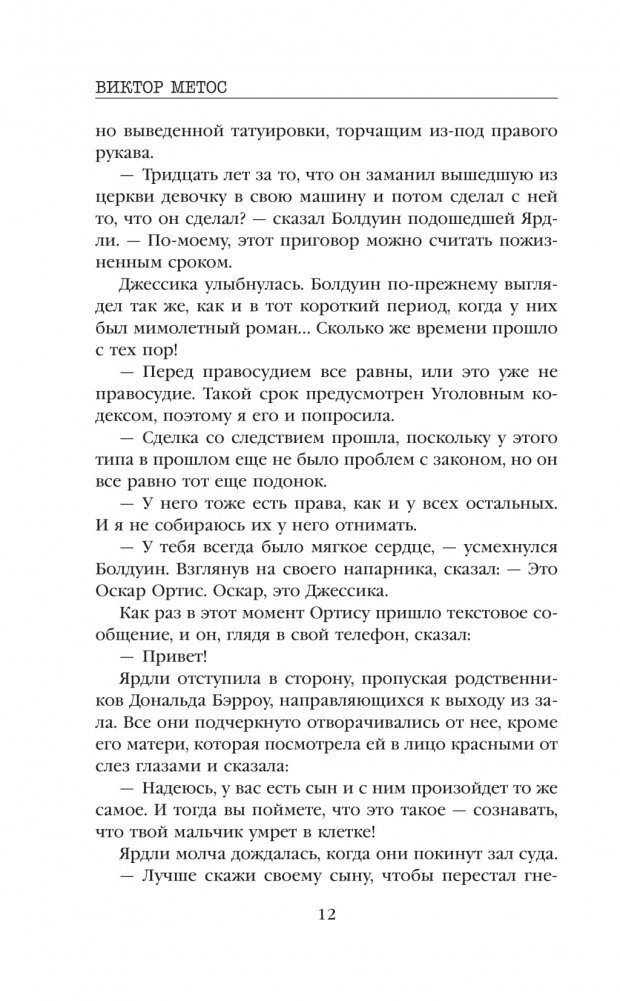 ВИКТОР МЕТОС

но выведенной татуировки, торчащим из-под правого рукава.

— Тридцать лет за то, что он заманил вышедшую из церкви девочку в свою машину и потом сделал с ней то, что он сделал? — сказал Болдуин подошедшей Ярдли. — По-моему, этот приговор можно считать пожизненным сроком.

Джессика улыбнулась. Болдуин по-прежнему выглядел так же, как и в тот короткий период, когда у них был мимолетный роман... Сколько же времени прошло с тех пор!

— Перед правосудием все равны, или это уже не правосудие. Такой срок предусмотрен Уголовным кодексом, поэтому я его и попросила.

— Сделка со следствием прошла, поскольку у этого типа в прошлом еще не было проблем с законом, но он все равно тот еще подонок.

— У него тоже есть права, как и у всех остальных. И я не собираюсь их у него отнимать.

— У тебя всегда было мягкое сердце, — усмехнулся Болдуин. Взглянув на своего напарника, сказал: — Это Оскар Ортис. Оскар, это Джессика.

Как раз в этот момент Ортису пришло текстовое сообщение, и он, глядя в свой телефон, сказал:

— Привет!

Ярдли отступила в сторону, пропуская родственников Дональда Бэрроу, направляющихся к выходу из зала. Все они подчеркнуто отворачивались от нее, кроме его матери, которая посмотрела ей в лицо красными от слез глазами и сказала:

— Надеюсь, у вас есть сын и с ним произойдет то же самое. И тогда вы поймете, что это такое — сознавать, что твой мальчик умрет в клетке!

Ярдли молча дождалась, когда они покинут зал суда.

— Лучше скажи своему сыну, чтобы перестал гне-

12